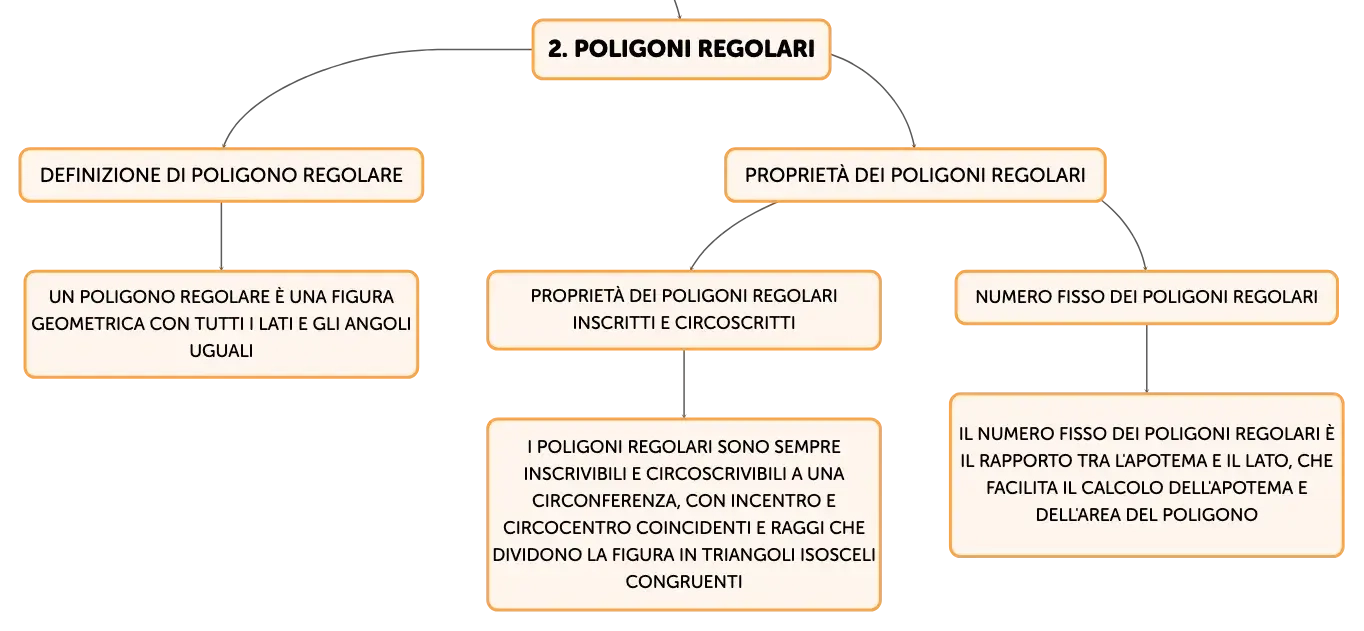 2. POLIGONI REGOLARI

DEFINIZIONE DI POLIGONO REGOLARE

UN POLIGONO REGOLARE È UNA FIGURA GEOMETRICA CON TUTTI I LATI E GLI ANGOLI UGUALI

PROPRIETÀ DEI POLIGONI REGOLARI

PROPRIETÀ DEI POLIGONI REGOLARI INSCRITTI E CIRCOSCRITTI

I POLIGONI REGOLARI SONO SEMPRE INSCRIVIBILI E CIRCOSCRIVIBILI A UNA CIRCONFERENZA, CON INCENTRO E CIRCOCENTRO COINCIDENTI E RAGGI CHE DIVIDONO LA FIGURA IN TRIANGOLI ISOSCELI CONGRUENTI

NUMERO FISSO DEI POLIGONI REGOLARI

IL NUMERO FISSO DEI POLIGONI REGOLARI È IL RAPPORTO TRA L'APOTEMA E IL LATO, CHE FACILITA IL CALCOLO DELL'APOTEMA E DELL'AREA DEL POLIGONO